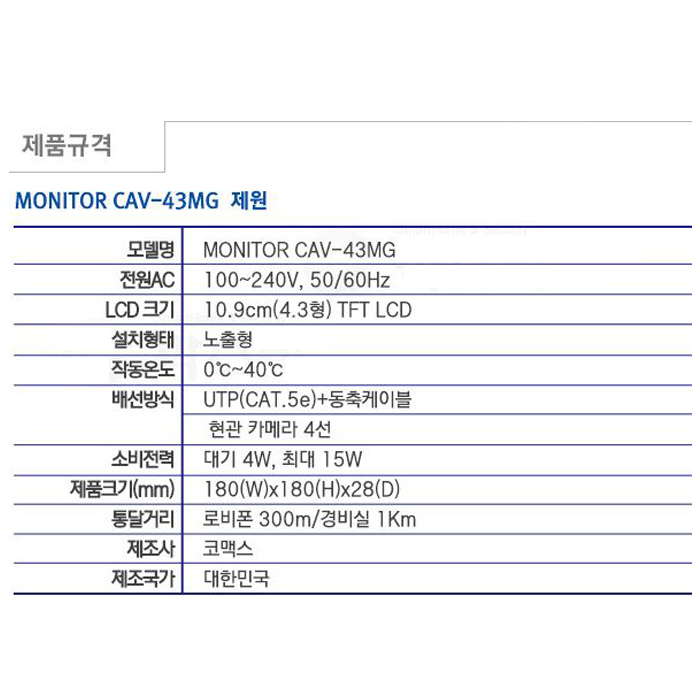 제품규격

MONITOR CAV-43MG 제원

| 모델명 | MONITOR CAV-43MG |
|---|---|
| 전원AC | 100~240V, 50/60Hz |
| LCD 크기 | 10.9cm(4.3형) TFT LCD |
| 설치형태 | 노출형 |
| 작동온도 | 0℃~40℃ |
| 배선방식 | UTP(CAT.5e)+동축케이블 |
| | 현관 카메라 4선 |
| 소비전력 | 대기 4W, 최대 15W |
| 제품크기(mm) | 180(W)x180(H)x28(D) |
| 통달거리 | 로비폰 300m/경비실 1Km |
| 제조사 | 코맥스 |
| 제조국가 | 대한민국 |